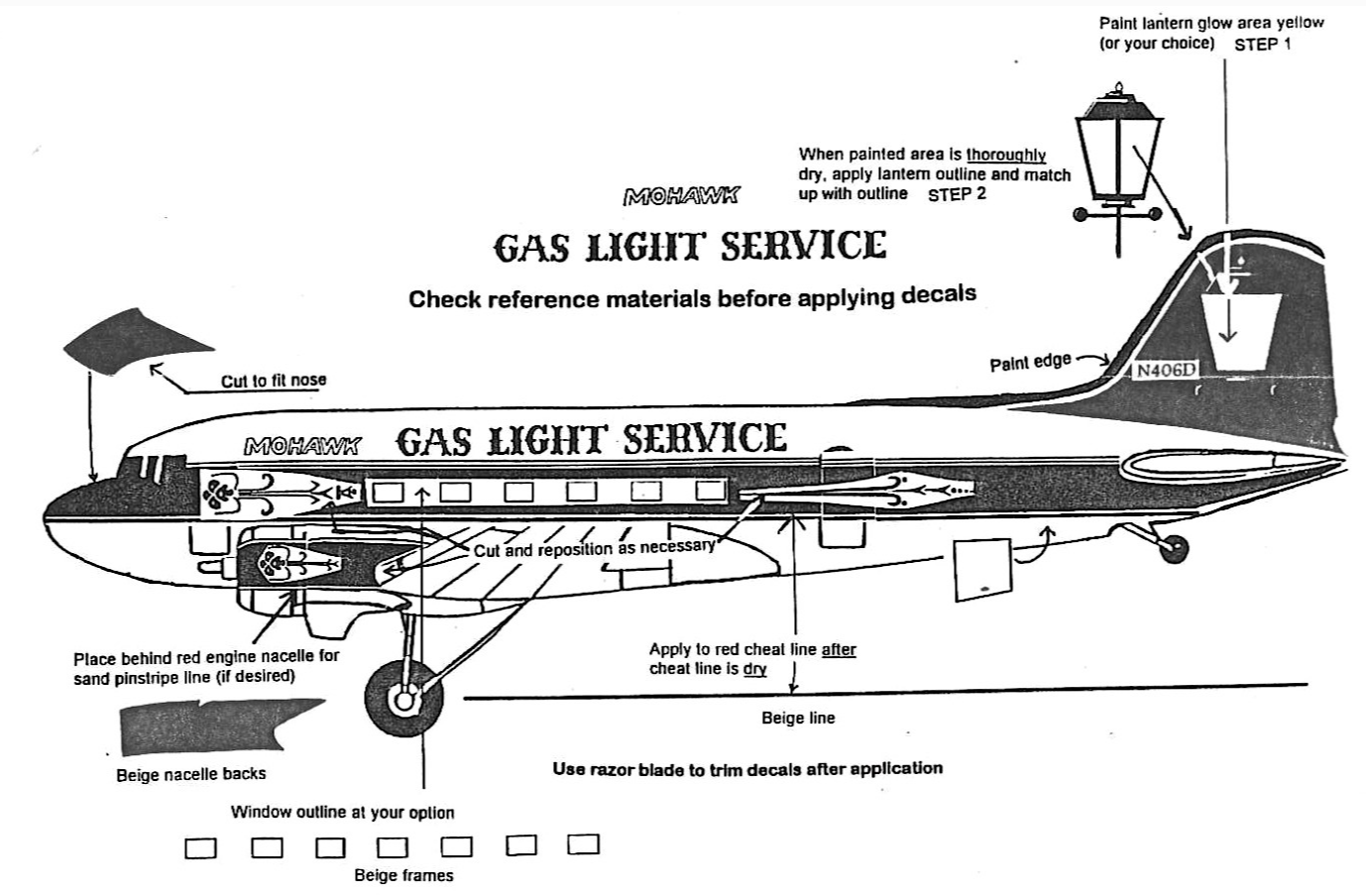 Paint lantern glow area yellow (or your choice) STEP 1

When painted area is thoroughly dry, apply lantern outline and match up with outline STEP 2

MOHAWK

GAS LIGHT SERVICE

Check reference materials before applying decals

Cut to fit nose

Paint edge

N406D

MOHAWK GAS LIGHT SERVICE

Cut and reposition as necessary

Place behind red engine nacelle for sand pinstripe line (if desired)

Apply to red cheat line after cheat line is dry

Beige line

Beige nacelle backs

Use razor blade to trim decals after application

Window outline at your option

Beige frames